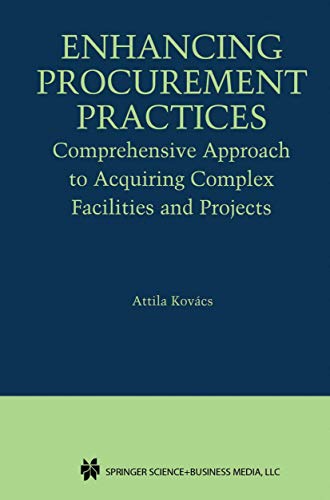 ENHANCING PROCUREMENT PRACTICES

Comprehensive Approach to Acquiring Complex Facilities and Projects

Attila Kovács

SPRINGER SCIENCE+BUSINESS MEDIA, LLC